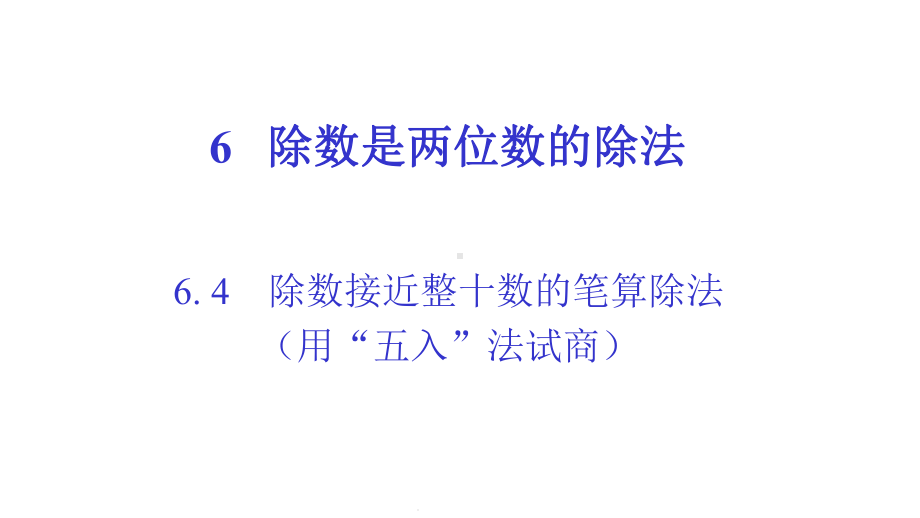 6　除数是两位数的除法

6. 4　除数接近整十数的笔算除法
（用“五入”法试商）